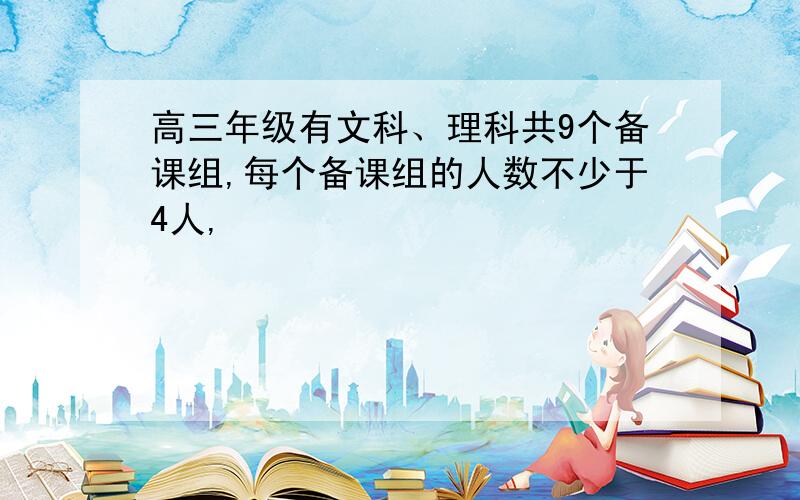 高三年级有文科、理科共9个备课组,每个备课组的人数不少于4人,